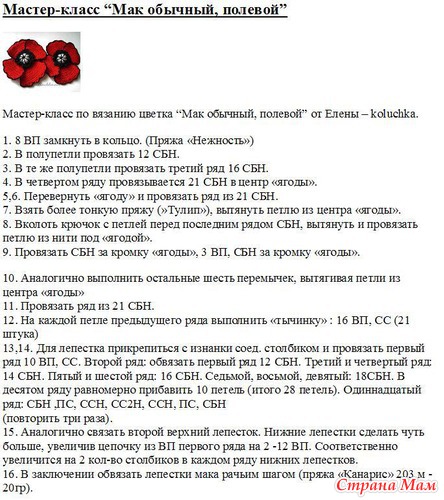 Мастер-класс “Мак обычный, полевой”

Мастер-класс по вязанию цветка “Мак обычный, полевой” от Елены – koluchka.

1. 8 ВП замкнуть в кольцо. (Пряжа «Нежность»)
2. В полупетли провязать 12 СБН.
3. В те же полупетли провязать третий ряд 16 СБН.
4. В четвертом ряду провязывается 21 СБН в центр «ягоды».
5,6. Перевернуть «ягоду» и провязать ряд из 21 СБН.
7. Взять более тонкую пряжу (»Тулип»), вытянуть петлю из центра «ягоды».
8. Вколоть крючок с петлей перед последним рядом СБН, вытянуть и провязать петлю из нити под «ягодой».
9. Провязать СБН за кромку «ягоды», 3 ВП, СБН за кромку «ягоды».

10. Аналогично выполнить остальные шесть перемычек, вытягивая петли из центра «ягоды»
11. Провязать ряд из 21 СБН.
12. На каждой петле предыдущего ряда выполнить «тычинку» : 16 ВП, СС (21 штука)
13,14. Для лепестка прикрепиться с изнанки соед. столбиком и провязать первый ряд 10 ВП, СС. Второй ряд: обвязать первый ряд 12 СБН. Третий и четвертый ряд: 14 СБН. Пятый и шестой ряд: 16 СБН. Седьмой, восьмой, девятый: 18СБН. В десятом ряду равномерно прибавить 10 петель (итого 28 петель). Одиннадцатый ряд: СБН ,ПС, ССН, СС2Н, ССН, ПС, СБН
(повторить три раза).
15. Аналогично связать второй верхний лепесток. Нижние лепестки сделать чуть больше, увеличив цепочку из ВП первого ряда на 2 -12 ВП. Соответственно увеличится на 2 кол-во столбиков в каждом ряду нижних лепестков.
16. В заключении обвязать лепестки мака рачьим шагом (пряжа «Канарис» 203 м - 20гр).

Страна Мам